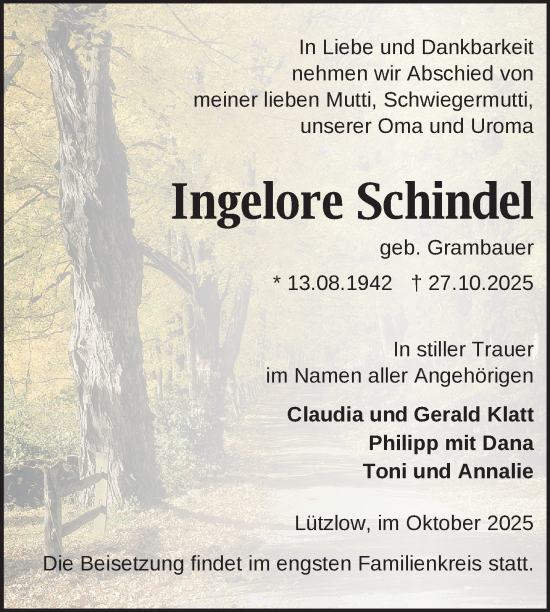 In Liebe und Dankbarkeit nehmen wir Abschied von meiner lieben Mutti, Schwiegermutti, unserer Oma und Uroma

Ingelore Schindel

geb. Grambauer

* 13.08.1942 † 27.10.2025

In stiller Trauer im Namen aller Angehörigen

Claudia und Gerald Klatt
Philipp mit Dana
Toni und Annalie

Lützlow, im Oktober 2025

Die Beisetzung findet im engsten Familienkreis statt.